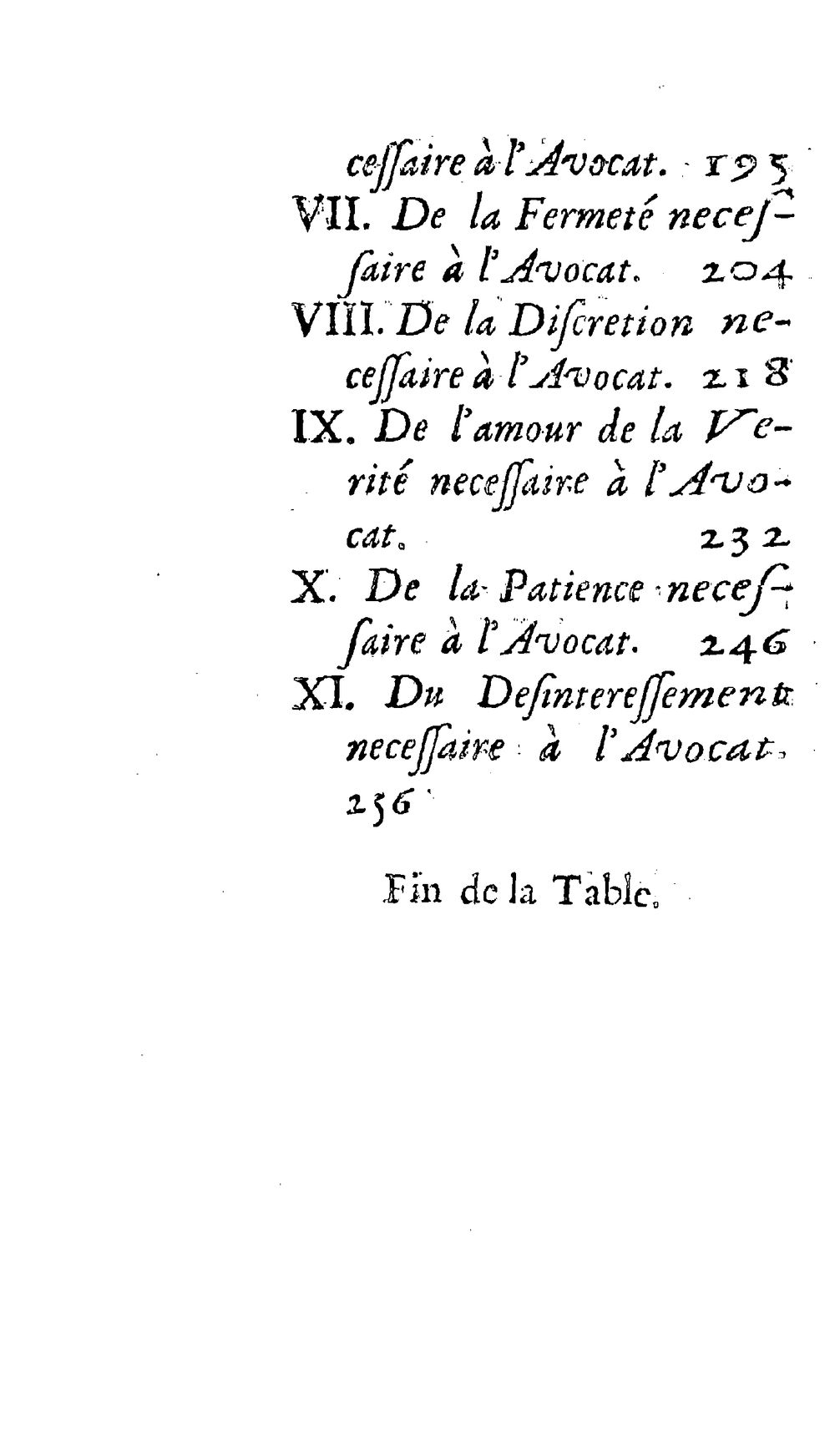 cessaire à l'Avocat. 195
VII. De la Fermeté necessaire à l'Avocat. 204
VIII. De la Discretion necessaire à l'Avocat. 218
IX. De l'amour de la Verité necessaire à l'Avocat. 232
X. De la Patience necessaire à l'Avocat. 246
XI. Du Desinteressement necessaire à l'Avocat. 256

Fin de la Table.